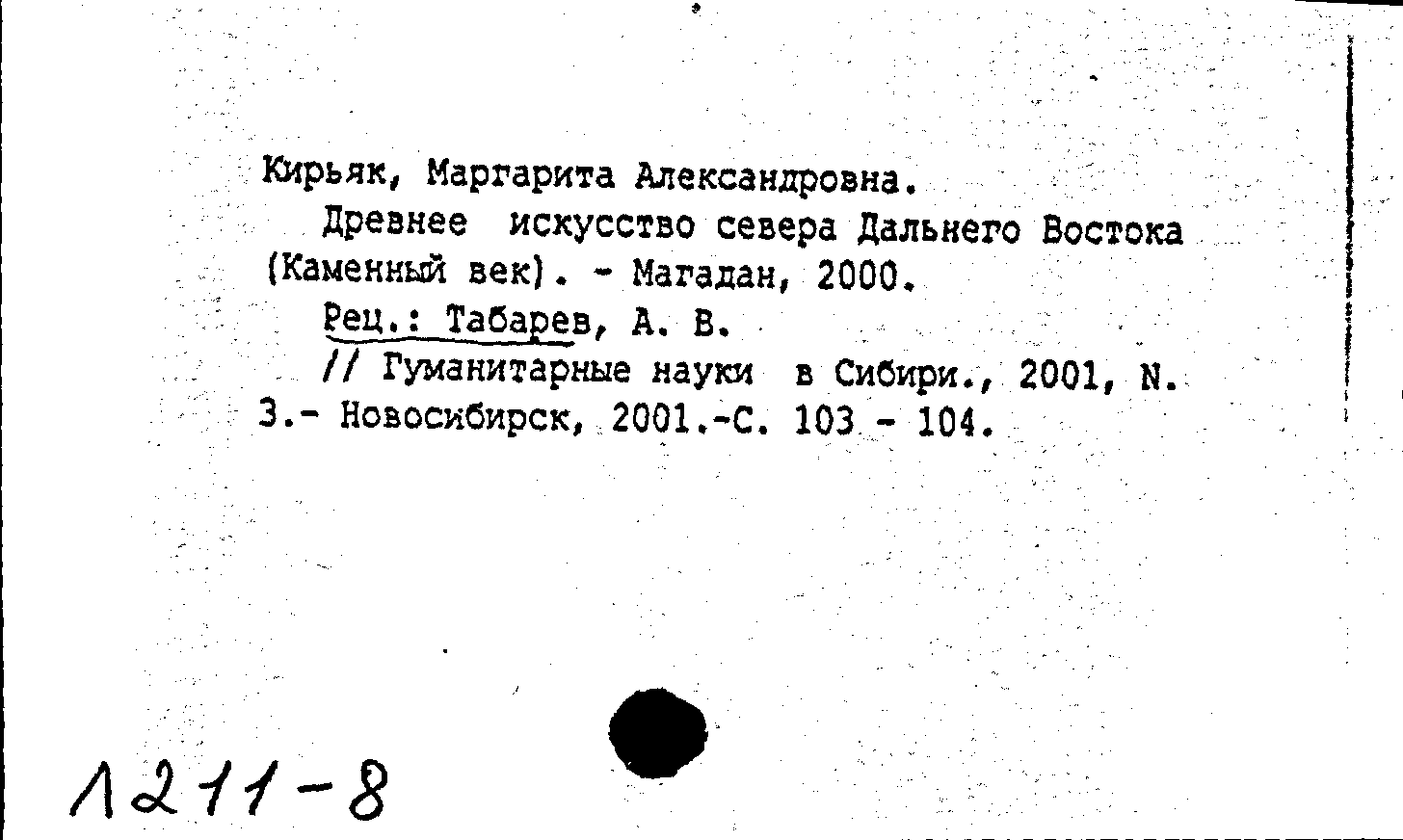 Кирьяк, Маргарита Александровна.

Древнее искусство севера Дальнего Востока (Каменный век). - Магадан, 2000.

Рец.: Табарев, А. В.

// Гуманитарные науки в Сибири., 2001, N. 3.- Новосибирск, 2001.-С. 103 - 104.

1211-8